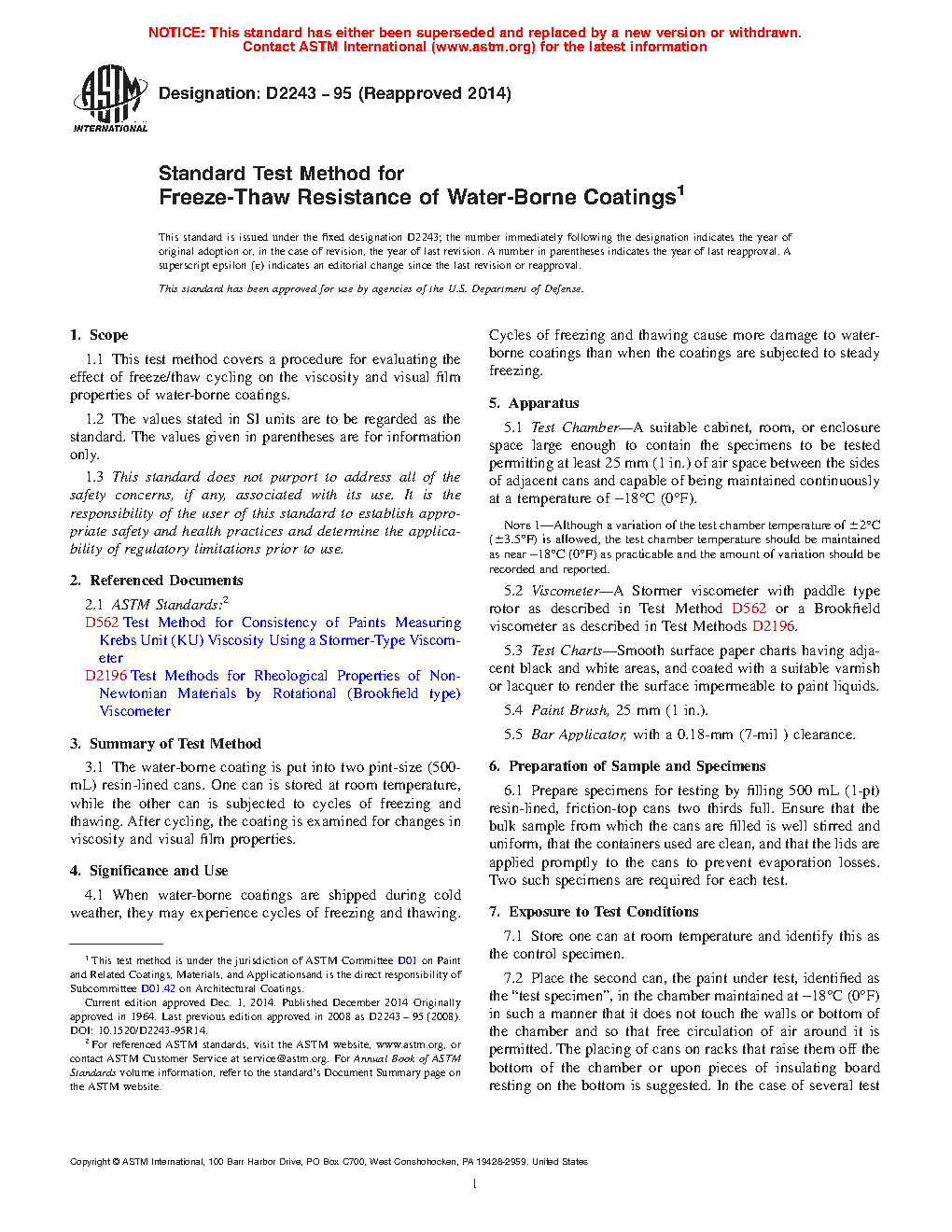 NOTICE: This standard has either been superseded and replaced by a new version or withdrawn.
Contact ASTM International (www.astm.org) for the latest information

ASTM INTERNATIONAL

Designation: D2243 – 95 (Reapproved 2014)

Standard Test Method for
Freeze-Thaw Resistance of Water-Borne Coatings$^1$

This standard is issued under the fixed designation D2243; the number immediately following the designation indicates the year of original adoption or, in the case of revision, the year of last revision. A number in parentheses indicates the year of last reapproval. A superscript epsilon (ε) indicates an editorial change since the last revision or reapproval.

This standard has been approved for use by agencies of the U.S. Department of Defense.

1. Scope

1.1 This test method covers a procedure for evaluating the effect of freeze/thaw cycling on the viscosity and visual film properties of water-borne coatings.

1.2 The values stated in SI units are to be regarded as the standard. The values given in parentheses are for information only.

1.3 This standard does not purport to address all of the safety concerns, if any, associated with its use. It is the responsibility of the user of this standard to establish appropriate safety and health practices and determine the applicability of regulatory limitations prior to use.

2. Referenced Documents

2.1 ASTM Standards:$^2$
D562 Test Method for Consistency of Paints Measuring Krebs Unit (KU) Viscosity Using a Stormer-Type Viscometer
D2196 Test Methods for Rheological Properties of Non-Newtonian Materials by Rotational (Brookfield type) Viscometer

3. Summary of Test Method

3.1 The water-borne coating is put into two pint-size (500-mL) resin-lined cans. One can is stored at room temperature, while the other can is subjected to cycles of freezing and thawing. After cycling, the coating is examined for changes in viscosity and visual film properties.

4. Significance and Use

4.1 When water-borne coatings are shipped during cold weather, they may experience cycles of freezing and thawing. Cycles of freezing and thawing cause more damage to water-borne coatings than when the coatings are subjected to steady freezing.

5. Apparatus

5.1 Test Chamber—A suitable cabinet, room, or enclosure space large enough to contain the specimens to be tested permitting at least 25 mm (1 in.) of air space between the sides of adjacent cans and capable of being maintained continuously at a temperature of −18°C (0°F).

NOTE 1—Although a variation of the test chamber temperature of ±2°C (±3.5°F) is allowed, the test chamber temperature should be maintained as near −18°C (0°F) as practicable and the amount of variation should be recorded and reported.

5.2 Viscometer—A Stormer viscometer with paddle type rotor as described in Test Method D562 or a Brookfield viscometer as described in Test Methods D2196.

5.3 Test Charts—Smooth surface paper charts having adjacent black and white areas, and coated with a suitable varnish or lacquer to render the surface impermeable to paint liquids.

5.4 Paint Brush, 25 mm (1 in.).

5.5 Bar Applicator, with a 0.18-mm (7-mil ) clearance.

6. Preparation of Sample and Specimens

6.1 Prepare specimens for testing by filling 500 mL (1-pt) resin-lined, friction-top cans two thirds full. Ensure that the bulk sample from which the cans are filled is well stirred and uniform, that the containers used are clean, and that the lids are applied promptly to the cans to prevent evaporation losses. Two such specimens are required for each test.

7. Exposure to Test Conditions

7.1 Store one can at room temperature and identify this as the control specimen.

7.2 Place the second can, the paint under test, identified as the "test specimen", in the chamber maintained at −18°C (0°F) in such a manner that it does not touch the walls or bottom of the chamber and so that free circulation of air around it is permitted. The placing of cans on racks that raise them off the bottom of the chamber or upon pieces of insulating board resting on the bottom is suggested. In the case of several test

$^1$ This test method is under the jurisdiction of ASTM Committee D01 on Paint and Related Coatings, Materials, and Applicationsand is the direct responsibility of Subcommittee D01.42 on Architectural Coatings.
Current edition approved Dec. 1, 2014. Published December 2014 Originally approved in 1964. Last previous edition approved in 2008 as D2243 – 95 (2008). DOI: 10.1520/D2243-95R14.
$^2$ For referenced ASTM standards, visit the ASTM website, www.astm.org, or contact ASTM Customer Service at service@astm.org. For Annual Book of ASTM Standards volume information, refer to the standard's Document Summary page on the ASTM website.

Copyright © ASTM International, 100 Barr Harbor Drive, PO Box C700, West Conshohocken, PA 19428-2959. United States

1